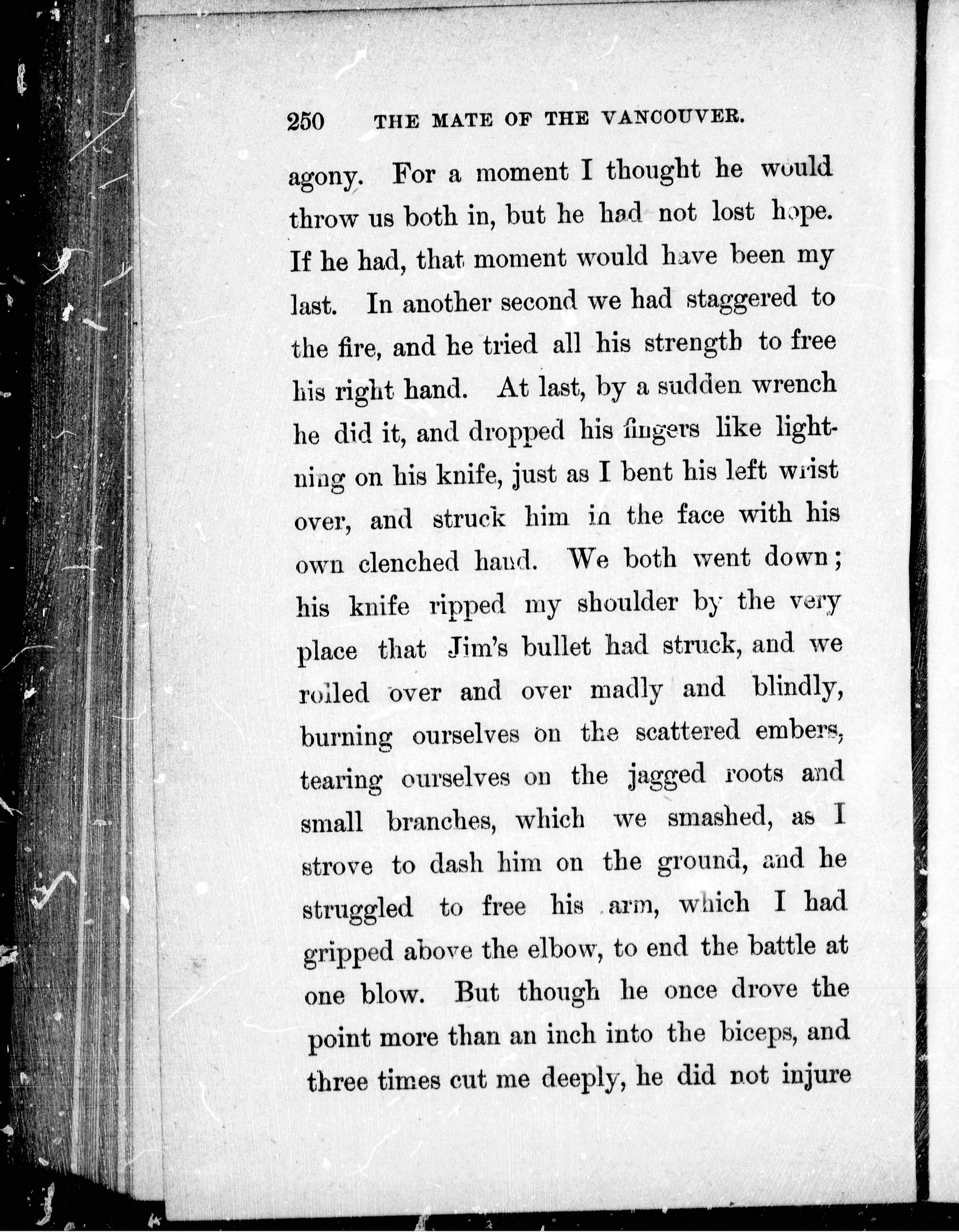 250 THE MATE OF THE VANCOUVER.

agony. For a moment I thought he would throw us both in, but he had not lost hope. If he had, that moment would have been my last. In another second we had staggered to the fire, and he tried all his strength to free his right hand. At last, by a sudden wrench he did it, and dropped his fingers like lightning on his knife, just as I bent his left wrist over, and struck him in the face with his own clenched hand. We both went down; his knife ripped my shoulder by the very place that Jim's bullet had struck, and we rolled over and over madly and blindly, burning ourselves on the scattered embers, tearing ourselves on the jagged roots and small branches, which we smashed, as I strove to dash him on the ground, and he struggled to free his arm, which I had gripped above the elbow, to end the battle at one blow. But though he once drove the point more than an inch into the biceps, and three times cut me deeply, he did not injure